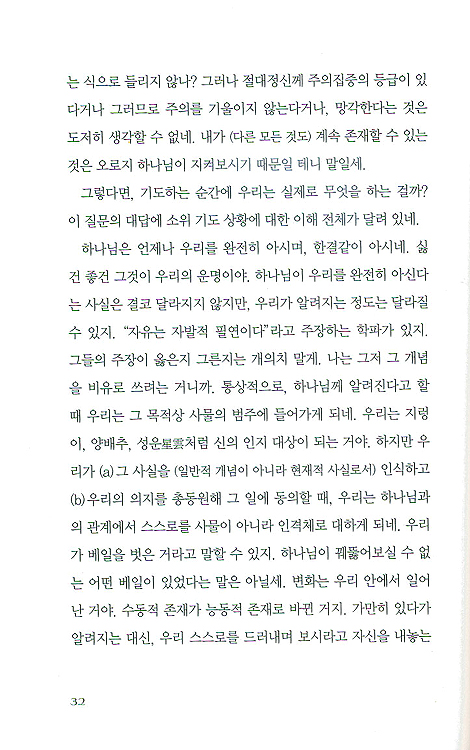 는 식으로 들리지 않나? 그러나 절대정신께 주의집중의 등급이 있다거나 그러므로 주의를 기울이지 않는다거나, 망각한다는 것은 도저히 생각할 수 없네. 내가 (다른 모든 것도) 계속 존재할 수 있는 것은 오로지 하나님이 지켜보시기 때문일 테니 말일세.

그렇다면, 기도하는 순간에 우리는 실제로 무엇을 하는 걸까? 이 질문의 대답에 소위 기도 상황에 대한 이해 전체가 달려 있네.

하나님은 언제나 우리를 완전히 아시며, 한결같이 아시네. 싫건 좋건 그것이 우리의 운명이야. 하나님이 우리를 완전히 아신다는 사실은 결코 달라지지 않지만, 우리가 알려지는 정도는 달라질 수 있지. "자유는 자발적 필연이다"라고 주장하는 학파가 있지. 그들의 주장이 옳은지 그른지는 개의치 말게. 나는 그저 그 개념을 비유로 쓰려는 거니까. 통상적으로, 하나님께 알려진다고 할 때 우리는 그 목적상 사물의 범주에 들어가게 되네. 우리는 지렁이, 양배추, 성운星雲처럼 신의 인지 대상이 되는 거야. 하지만 우리가 (a)그 사실을 (일반적 개념이 아니라 현재적 사실로서) 인식하고 (b)우리의 의지를 총동원해 그 일에 동의할 때, 우리는 하나님과의 관계에서 스스로를 사물이 아니라 인격체로 대하게 되네. 우리가 베일을 벗은 거라고 말할 수 있지. 하나님이 꿰뚫어보실 수 없는 어떤 베일이 있었다는 말은 아닐세. 변화는 우리 안에서 일어난 거야. 수동적 존재가 능동적 존재로 바뀐 거지. 가만히 있다가 알려지는 대신, 우리 스스로를 드러내며 보시라고 자신을 내놓는

32